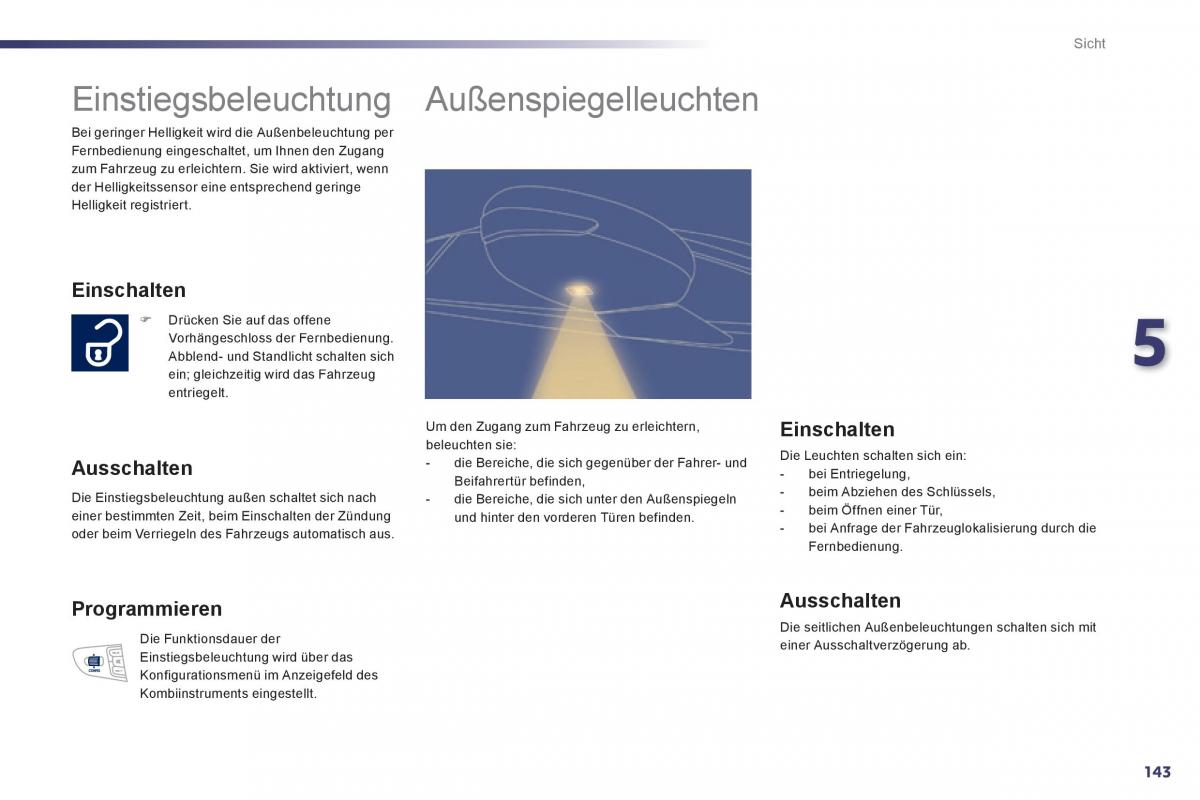 Sicht

Einstiegsbeleuchtung

Bei geringer Helligkeit wird die Außenbeleuchtung per Fernbedienung eingeschaltet, um Ihnen den Zugang zum Fahrzeug zu erleichtern. Sie wird aktiviert, wenn der Helligkeitssensor eine entsprechend geringe Helligkeit registriert.

Einschalten

☞ Drücken Sie auf das offene Vorhängeschloss der Fernbedienung. Abblend- und Standlicht schalten sich ein; gleichzeitig wird das Fahrzeug entriegelt.

Ausschalten

Die Einstiegsbeleuchtung außen schaltet sich nach einer bestimmten Zeit, beim Einschalten der Zündung oder beim Verriegeln des Fahrzeugs automatisch aus.

Programmieren

Die Funktionsdauer der Einstiegsbeleuchtung wird über das Konfigurationsmenü im Anzeigefeld des Kombiinstruments eingestellt.

Außenspiegelleuchten

Um den Zugang zum Fahrzeug zu erleichtern, beleuchten sie:
- die Bereiche, die sich gegenüber der Fahrer- und Beifahrertür befinden,
- die Bereiche, die sich unter den Außenspiegeln und hinter den vorderen Türen befinden.

Einschalten

Die Leuchten schalten sich ein:
- bei Entriegelung,
- beim Abziehen des Schlüssels,
- beim Öffnen einer Tür,
- bei Anfrage der Fahrzeuglokalisierung durch die Fernbedienung.

Ausschalten

Die seitlichen Außenbeleuchtungen schalten sich mit einer Ausschaltverzögerung ab.

5

143